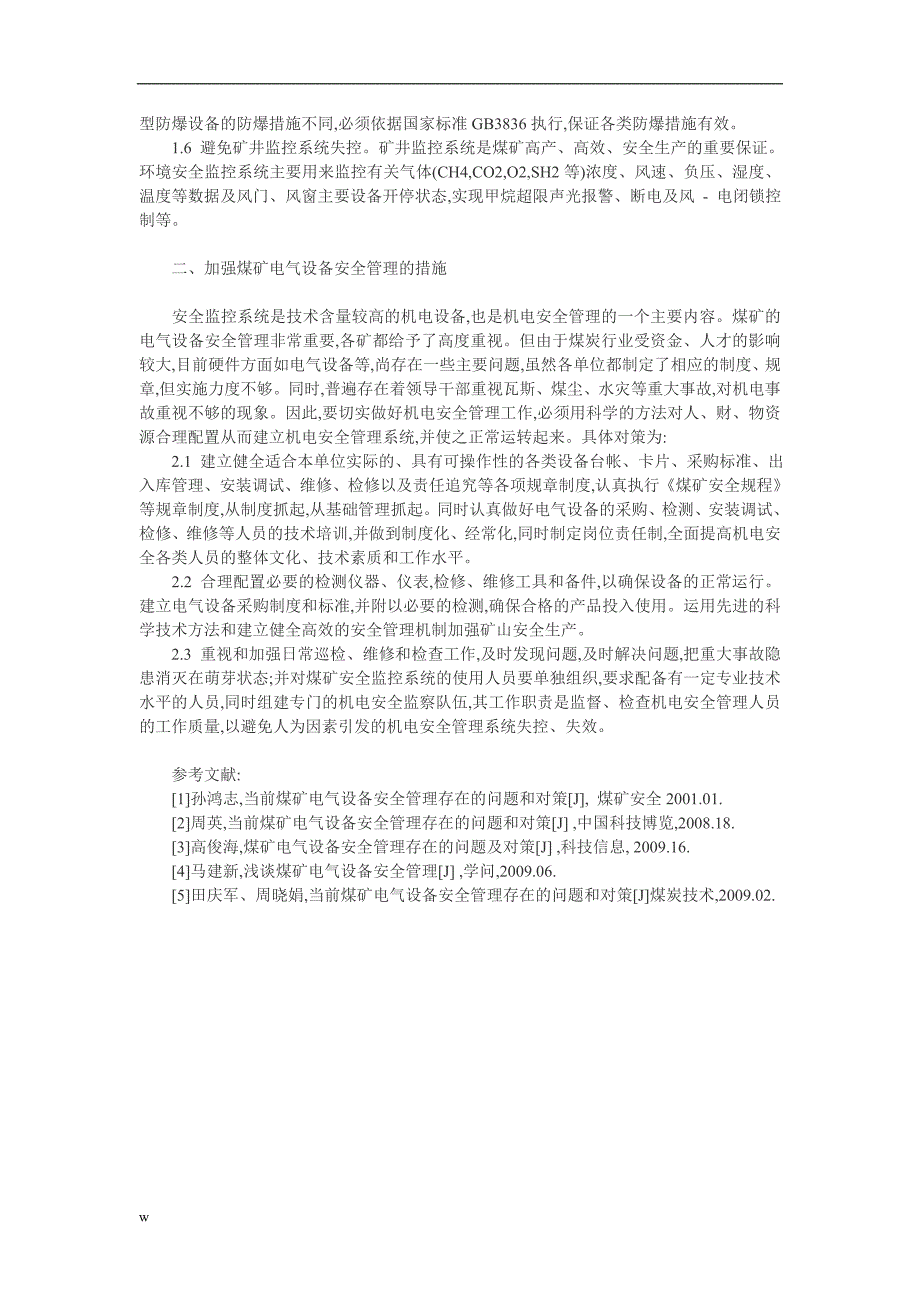 型防爆设备的防爆措施不同,必须依据国家标准 GB3836 执行,保证各类防爆措施有效。

1.6 避免矿井监控系统失控。矿井监控系统是煤矿高产、高效、安全生产的重要保证。环境安全监控系统主要用来监控有关气体(CH4,CO2,O2,SH2 等)浓度、风速、负压、湿度、温度等数据及风门、风窗主要设备开停状态,实现甲烷超限声光报警、断电及风 - 电闭锁控制等。

二、加强煤矿电气设备安全管理的措施

安全监控系统是技术含量较高的机电设备,也是机电安全管理的一个主要内容。煤矿的电气设备安全管理非常重要,各矿都给予了高度重视。但由于煤炭行业受资金、人才的影响较大,目前硬件方面如电气设备等,尚存在一些主要问题,虽然各单位都制定了相应的制度、规章,但实施力度不够。同时,普遍存在着领导干部重视瓦斯、煤尘、水灾等重大事故,对机电事故重视不够的现象。因此,要切实做好机电安全管理工作,必须用科学的方法对人、财、物资源合理配置从而建立机电安全管理系统,并使之正常运转起来。具体对策为:

2.1 建立健全适合本单位实际的、具有可操作性的各类设备台帐、卡片、采购标准、出入库管理、安装调试、维修、检修以及责任追究等各项规章制度,认真执行《煤矿安全规程》等规章制度,从制度抓起,从基础管理抓起。同时认真做好电气设备的采购、检测、安装调试、检修、维修等人员的技术培训,并做到制度化、经常化,同时制定岗位责任制,全面提高机电安全各类人员的整体文化、技术素质和工作水平。

2.2 合理配置必要的检测仪器、仪表,检修、维修工具和备件,以确保设备的正常运行。建立电气设备采购制度和标准,并附以必要的检测,确保合格的产品投入使用。运用先进的科学技术方法和建立健全高效的安全管理机制加强矿山安全生产。

2.3 重视和加强日常巡检、维修和检查工作,及时发现问题,及时解决问题,把重大事故隐患消灭在萌芽状态;并对煤矿安全监控系统的使用人员要单独组织,要求配备有一定专业技术水平的人员,同时组建专门的机电安全监察队伍,其工作职责是监督、检查机电安全管理人员的工作质量,以避免人为因素引发的机电安全管理系统失控、失效。

参考文献:
[1]孙鸿志,当前煤矿电气设备安全管理存在的问题和对策[J], 煤矿安全 2001.01.
[2]周英,当前煤矿电气设备安全管理存在的问题和对策[J] ,中国科技博览,2008.18.
[3]高俊海,煤矿电气设备安全管理存在的问题及对策[J] ,科技信息, 2009.16.
[4]马建新,浅谈煤矿电气设备安全管理[J] ,学问,2009.06.
[5]田庆军、周晓娟,当前煤矿电气设备安全管理存在的问题和对策[J]煤炭技术,2009.02.

w